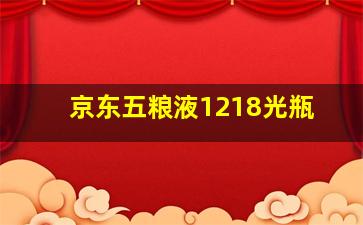 京东五粮液1218光瓶